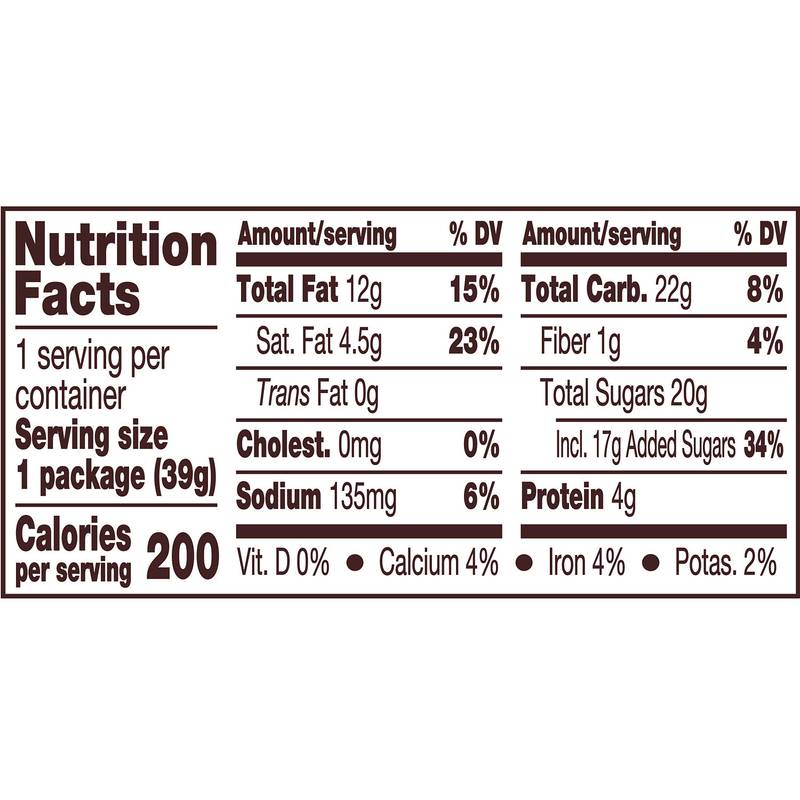 Nutrition Facts

1 serving per container
Serving size 1 package (39g)

Calories per serving 200

| Amount/serving | % DV |
|---|---|
| Total Fat 12g | 15% |
| Sat. Fat 4.5g | 23% |
| Trans Fat 0g | |
| Cholest. 0mg | 0% |
| Sodium 135mg | 6% |

| Amount/serving | % DV |
|---|---|
| Total Carb. 22g | 8% |
| Fiber 1g | 4% |
| Total Sugars 20g | |
| Incl. 17g Added Sugars | 34% |
| Protein 4g | |

Vit. D 0% • Calcium 4% • Iron 4% • Potas. 2%